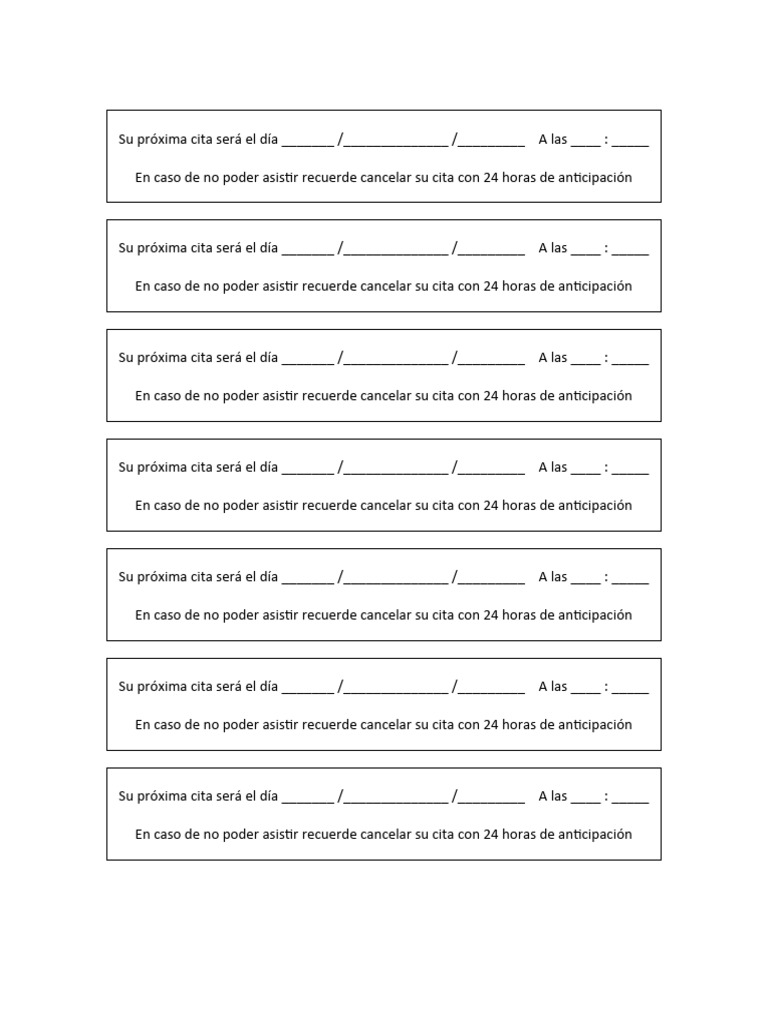 Su próxima cita será el día _______ /______________ /_________ A las ____ : _____

En caso de no poder asistir recuerde cancelar su cita con 24 horas de anticipación

Su próxima cita será el día _______ /______________ /_________ A las ____ : _____

En caso de no poder asistir recuerde cancelar su cita con 24 horas de anticipación

Su próxima cita será el día _______ /______________ /_________ A las ____ : _____

En caso de no poder asistir recuerde cancelar su cita con 24 horas de anticipación

Su próxima cita será el día _______ /______________ /_________ A las ____ : _____

En caso de no poder asistir recuerde cancelar su cita con 24 horas de anticipación

Su próxima cita será el día _______ /______________ /_________ A las ____ : _____

En caso de no poder asistir recuerde cancelar su cita con 24 horas de anticipación

Su próxima cita será el día _______ /______________ /_________ A las ____ : _____

En caso de no poder asistir recuerde cancelar su cita con 24 horas de anticipación

Su próxima cita será el día _______ /______________ /_________ A las ____ : _____

En caso de no poder asistir recuerde cancelar su cita con 24 horas de anticipación